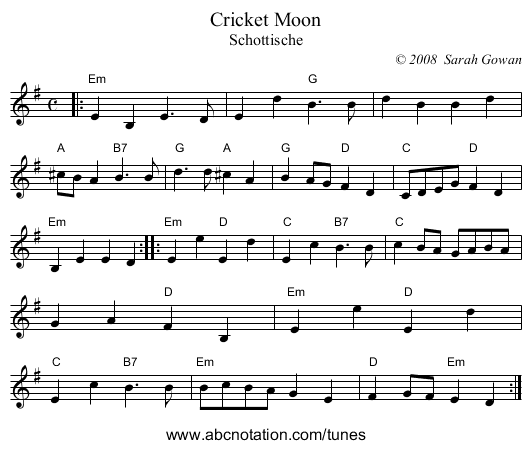 Cricket Moon
Schottische
© 2008 Sarah Gowan

Em G
A B7 G A G D C D
Em Em D C B7 C
D Em D
C B7 Em D Em

www.abcnotation.com/tunes